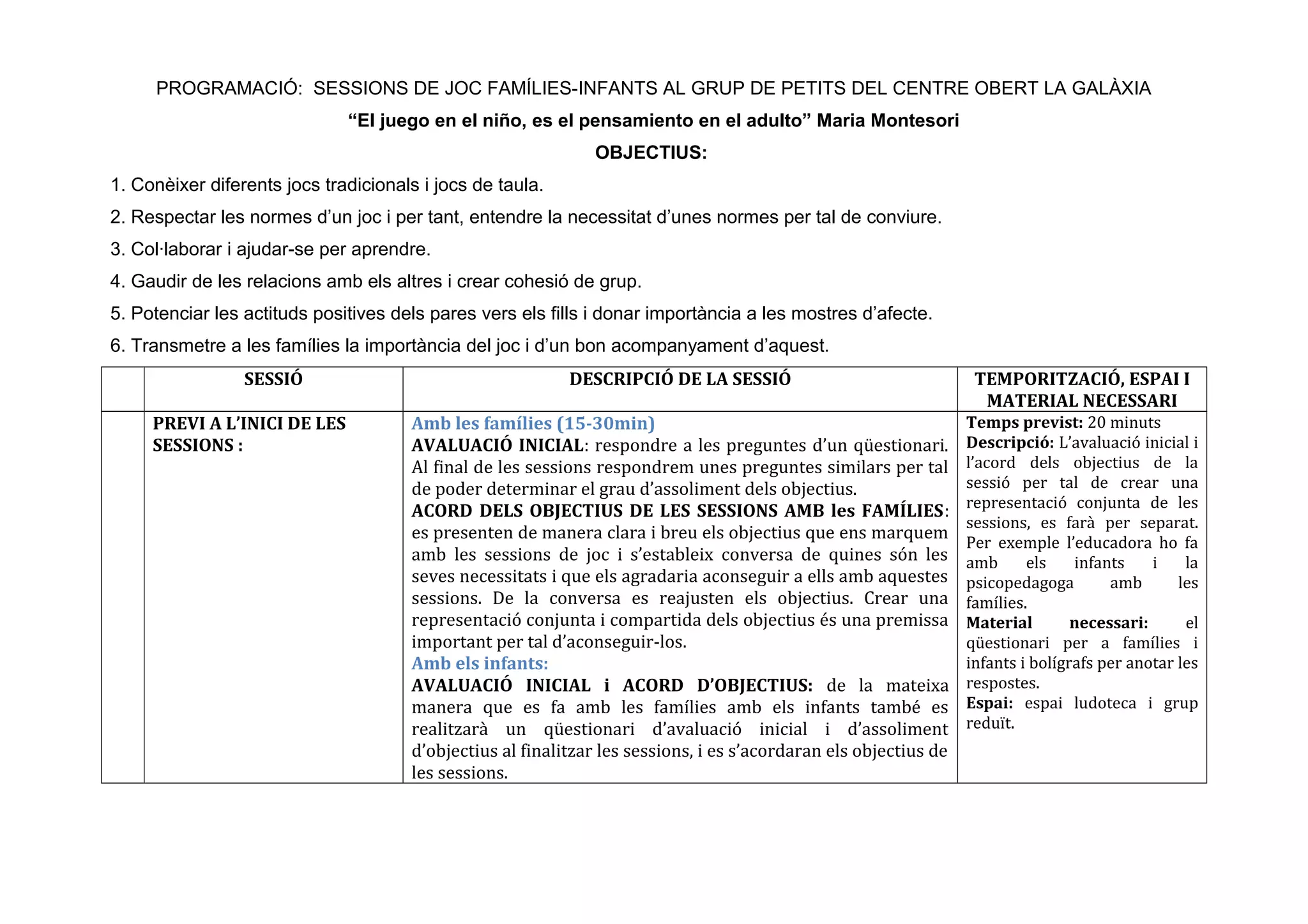 PROGRAMACIÓ: SESSIONS DE JOC FAMÍLIES-INFANTS AL GRUP DE PETITS DEL CENTRE OBERT LA GALÀXIA

“El juego en el niño, es el pensamiento en el adulto” Maria Montesori

OBJECTIUS:

1. Conèixer diferents jocs tradicionals i jocs de taula.
2. Respectar les normes d’un joc i per tant, entendre la necessitat d’unes normes per tal de conviure.
3. Col·laborar i ajudar-se per aprendre.
4. Gaudir de les relacions amb els altres i crear cohesió de grup.
5. Potenciar les actituds positives dels pares vers els fills i donar importància a les mostres d’afecte.
6. Transmetre a les famílies la importància del joc i d’un bon acompanyament d’aquest.

| | SESSIÓ | DESCRIPCIÓ DE LA SESSIÓ | TEMPORITZACIÓ, ESPAI I MATERIAL NECESSARI |
|---|---|---|---|
| | PREVI A L’INICI DE LES SESSIONS : | Amb les famílies (15-30min) AVALUACIÓ INICIAL: respondre a les preguntes d’un qüestionari. Al final de les sessions respondrem unes preguntes similars per tal de poder determinar el grau d’assoliment dels objectius. ACORD DELS OBJECTIUS DE LES SESSIONS AMB les FAMÍLIES: es presenten de manera clara i breu els objectius que ens marquem amb les sessions de joc i s’estableix conversa de quines són les seves necessitats i que els agradaria aconseguir a ells amb aquestes sessions. De la conversa es reajusten els objectius. Crear una representació conjunta i compartida dels objectius és una premissa important per tal d’aconseguir-los. Amb els infants: AVALUACIÓ INICIAL i ACORD D’OBJECTIUS: de la mateixa manera que es fa amb les famílies amb els infants també es realitzarà un qüestionari d’avaluació inicial i d’assoliment d’objectius al finalitzar les sessions, i es s’acordaran els objectius de les sessions. | Temps previst: 20 minuts Descripció: L’avaluació inicial i l’acord dels objectius de la sessió per tal de crear una representació conjunta de les sessions, es farà per separat. Per exemple l’educadora ho fa amb els infants i la psicopedagoga amb les famílies. Material necessari: el qüestionari per a famílies i infants i bolígrafs per anotar les respostes. Espai: espai ludoteca i grup reduït. |